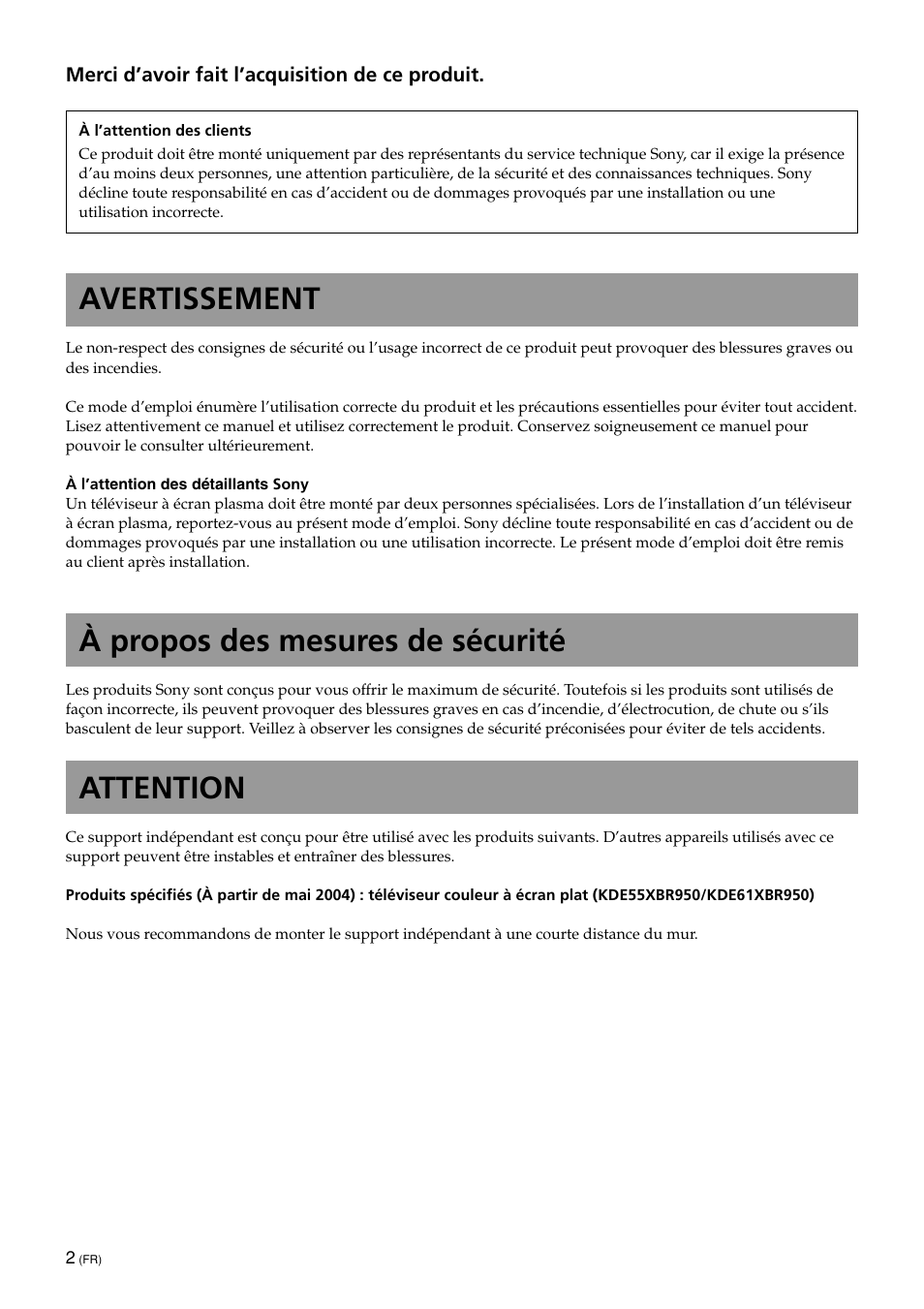 Merci d’avoir fait l’acquisition de ce produit.

À l’attention des clients
Ce produit doit être monté uniquement par des représentants du service technique Sony, car il exige la présence d’au moins deux personnes, une attention particulière, de la sécurité et des connaissances techniques. Sony décline toute responsabilité en cas d’accident ou de dommages provoqués par une installation ou une utilisation incorrecte.

AVERTISSEMENT

Le non-respect des consignes de sécurité ou l’usage incorrect de ce produit peut provoquer des blessures graves ou des incendies.

Ce mode d’emploi énumère l’utilisation correcte du produit et les précautions essentielles pour éviter tout accident. Lisez attentivement ce manuel et utilisez correctement le produit. Conservez soigneusement ce manuel pour pouvoir le consulter ultérieurement.

À l’attention des détaillants Sony
Un téléviseur à écran plasma doit être monté par deux personnes spécialisées. Lors de l’installation d’un téléviseur à écran plasma, reportez-vous au présent mode d’emploi. Sony décline toute responsabilité en cas d’accident ou de dommages provoqués par une installation ou une utilisation incorrecte. Le présent mode d’emploi doit être remis au client après installation.

À propos des mesures de sécurité

Les produits Sony sont conçus pour vous offrir le maximum de sécurité. Toutefois si les produits sont utilisés de façon incorrecte, ils peuvent provoquer des blessures graves en cas d’incendie, d’électrocution, de chute ou s’ils basculent de leur support. Veillez à observer les consignes de sécurité préconisées pour éviter de tels accidents.

ATTENTION

Ce support indépendant est conçu pour être utilisé avec les produits suivants. D’autres appareils utilisés avec ce support peuvent être instables et entraîner des blessures.

Produits spécifiés (À partir de mai 2004) : téléviseur couleur à écran plat (KDE55XBR950/KDE61XBR950)

Nous vous recommandons de monter le support indépendant à une courte distance du mur.

2 (FR)